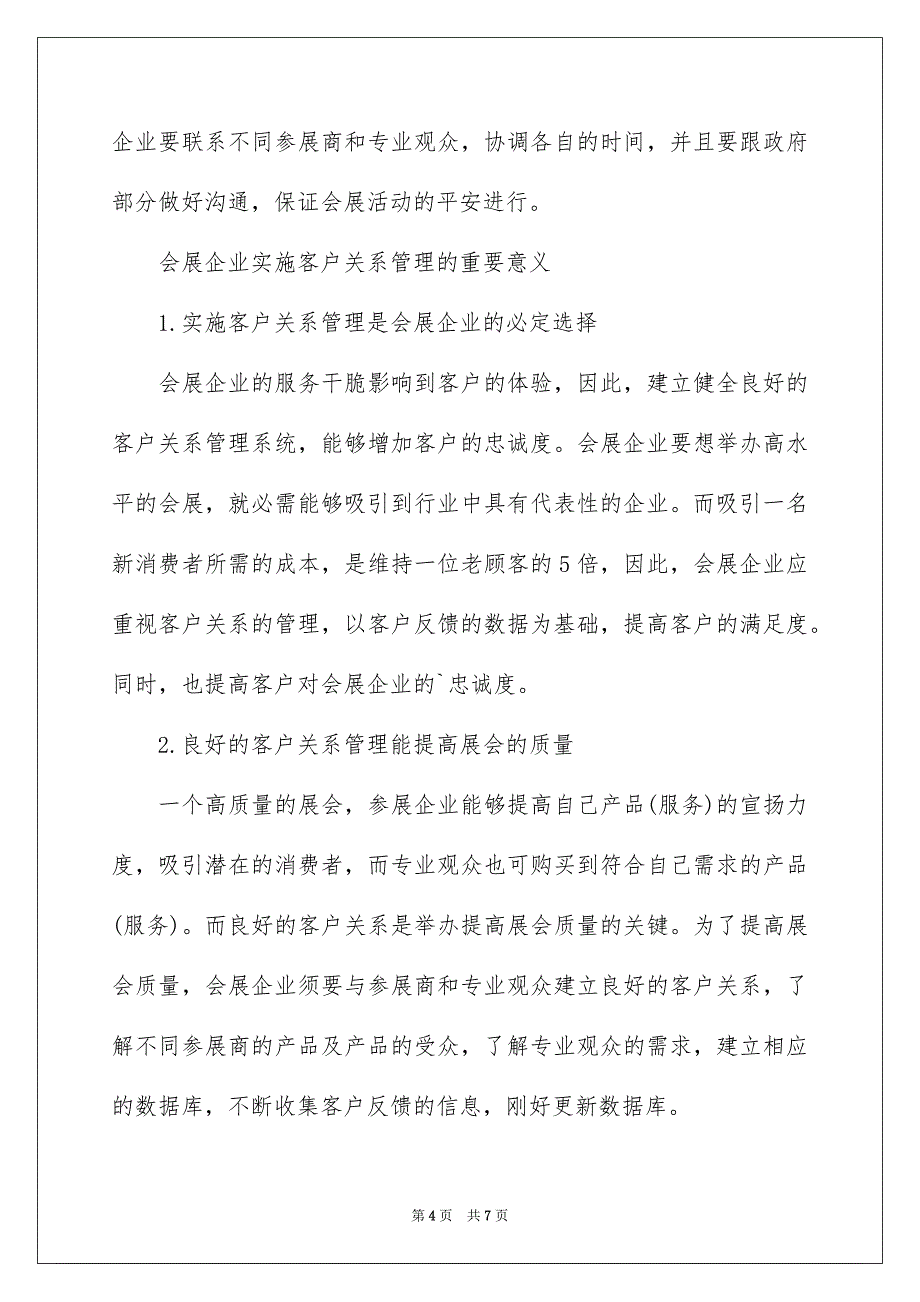 企业要联系不同参展商和专业观众，协调各自的时间，并且要跟政府部分做好沟通，保证会展活动的平安进行。

会展企业实施客户关系管理的重要意义

1.实施客户关系管理是会展企业的必定选择

会展企业的服务干脆影响到客户的体验，因此，建立健全良好的客户关系管理系统，能够增加客户的忠诚度。会展企业要想举办高水平的会展，就必需能够吸引到行业中具有代表性的企业。而吸引一名新消费者所需的成本，是维持一位老顾客的5倍，因此，会展企业应重视客户关系的管理，以客户反馈的数据为基础，提高客户的满足度。同时，也提高客户对会展企业的`忠诚度。

2.良好的客户关系管理能提高展会的质量

一个高质量的展会，参展企业能够提高自己产品(服务)的宣扬力度，吸引潜在的消费者，而专业观众也可购买到符合自己需求的产品(服务)。而良好的客户关系是举办提高展会质量的关键。为了提高展会质量，会展企业须要与参展商和专业观众建立良好的客户关系，了解不同参展商的产品及产品的受众，了解专业观众的需求，建立相应的数据库，不断收集客户反馈的信息，刚好更新数据库。

第4页 共7页